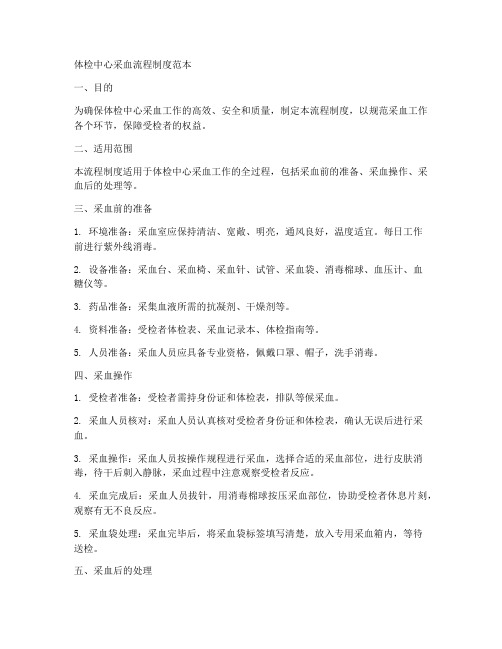 体检中心采血流程制度范本

一、目的

为确保体检中心采血工作的高效、安全和质量，制定本流程制度，以规范采血工作各个环节，保障受检者的权益。

二、适用范围

本流程制度适用于体检中心采血工作的全过程，包括采血前的准备、采血操作、采血后的处理等。

三、采血前的准备

1. 环境准备：采血室应保持清洁、宽敞、明亮，通风良好，温度适宜。每日工作前进行紫外线消毒。

2. 设备准备：采血台、采血椅、采血针、试管、采血袋、消毒棉球、血压计、血糖仪等。

3. 药品准备：采集血液所需的抗凝剂、干燥剂等。

4. 资料准备：受检者体检表、采血记录本、体检指南等。

5. 人员准备：采血人员应具备专业资格，佩戴口罩、帽子，洗手消毒。

四、采血操作

1. 受检者准备：受检者需持身份证和体检表，排队等候采血。

2. 采血人员核对：采血人员认真核对受检者身份证和体检表，确认无误后进行采血。

3. 采血操作：采血人员按操作规程进行采血，选择合适的采血部位，进行皮肤消毒，待干后刺入静脉，采血过程中注意观察受检者反应。

4. 采血完成后：采血人员拔针，用消毒棉球按压采血部位，协助受检者休息片刻，观察有无不良反应。

5. 采血袋处理：采血完毕后，将采血袋标签填写清楚，放入专用采血箱内，等待送检。

五、采血后的处理